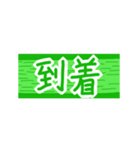 到着